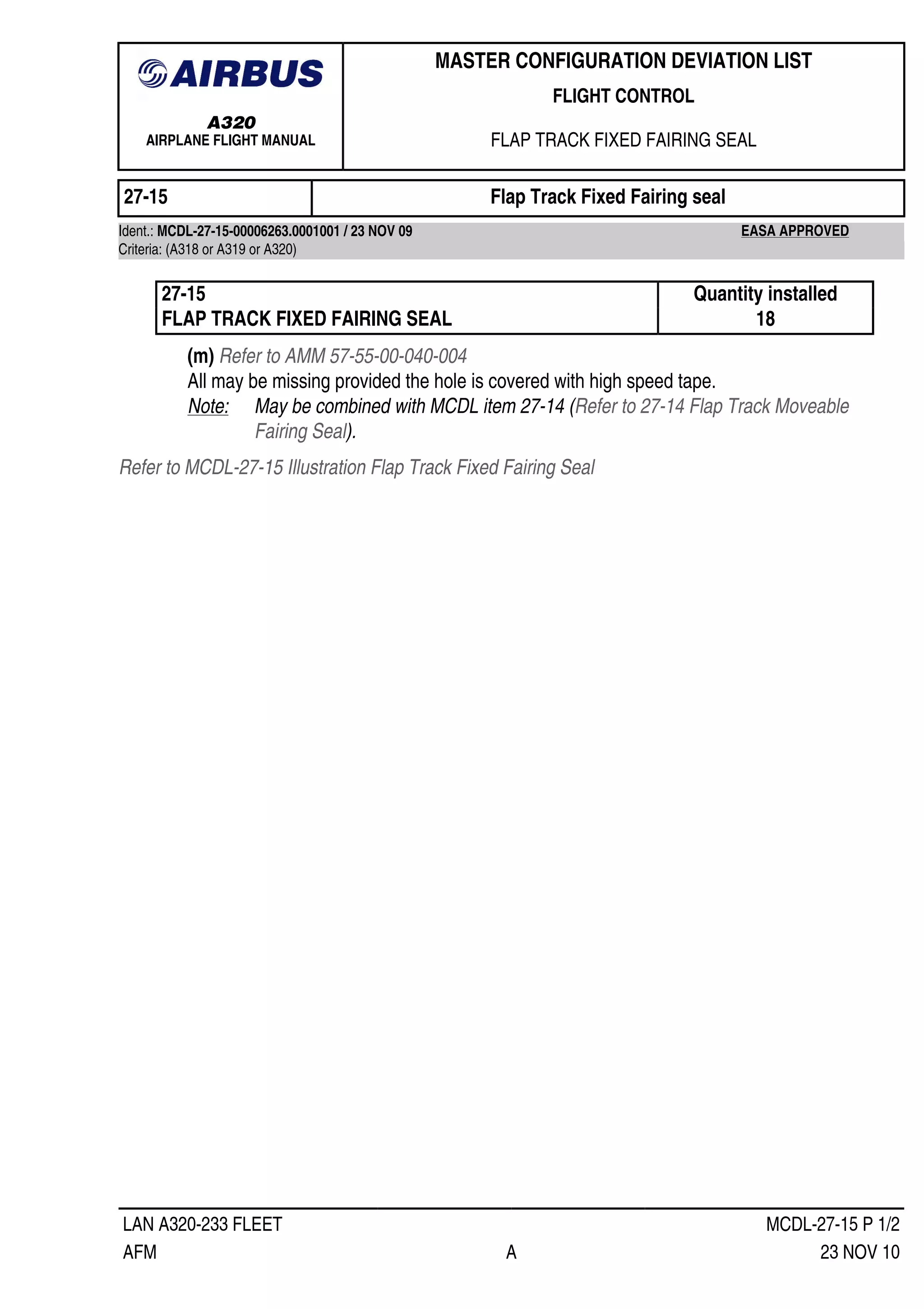 AIRBUS

A320
AIRPLANE FLIGHT MANUAL

MASTER CONFIGURATION DEVIATION LIST
FLIGHT CONTROL
FLAP TRACK FIXED FAIRING SEAL

| 27-15 | Flap Track Fixed Fairing seal |
|---|---|

Ident.: MCDL-27-15-00006263.0001001 / 23 NOV 09 EASA APPROVED
Criteria: (A318 or A319 or A320)

| 27-15 FLAP TRACK FIXED FAIRING SEAL | Quantity installed 18 |
|---|---|

(m) Refer to AMM 57-55-00-040-004
All may be missing provided the hole is covered with high speed tape.
Note: May be combined with MCDL item 27-14 (Refer to 27-14 Flap Track Moveable Fairing Seal).

Refer to MCDL-27-15 Illustration Flap Track Fixed Fairing Seal

LAN A320-233 FLEET MCDL-27-15 P 1/2
AFM A 23 NOV 10